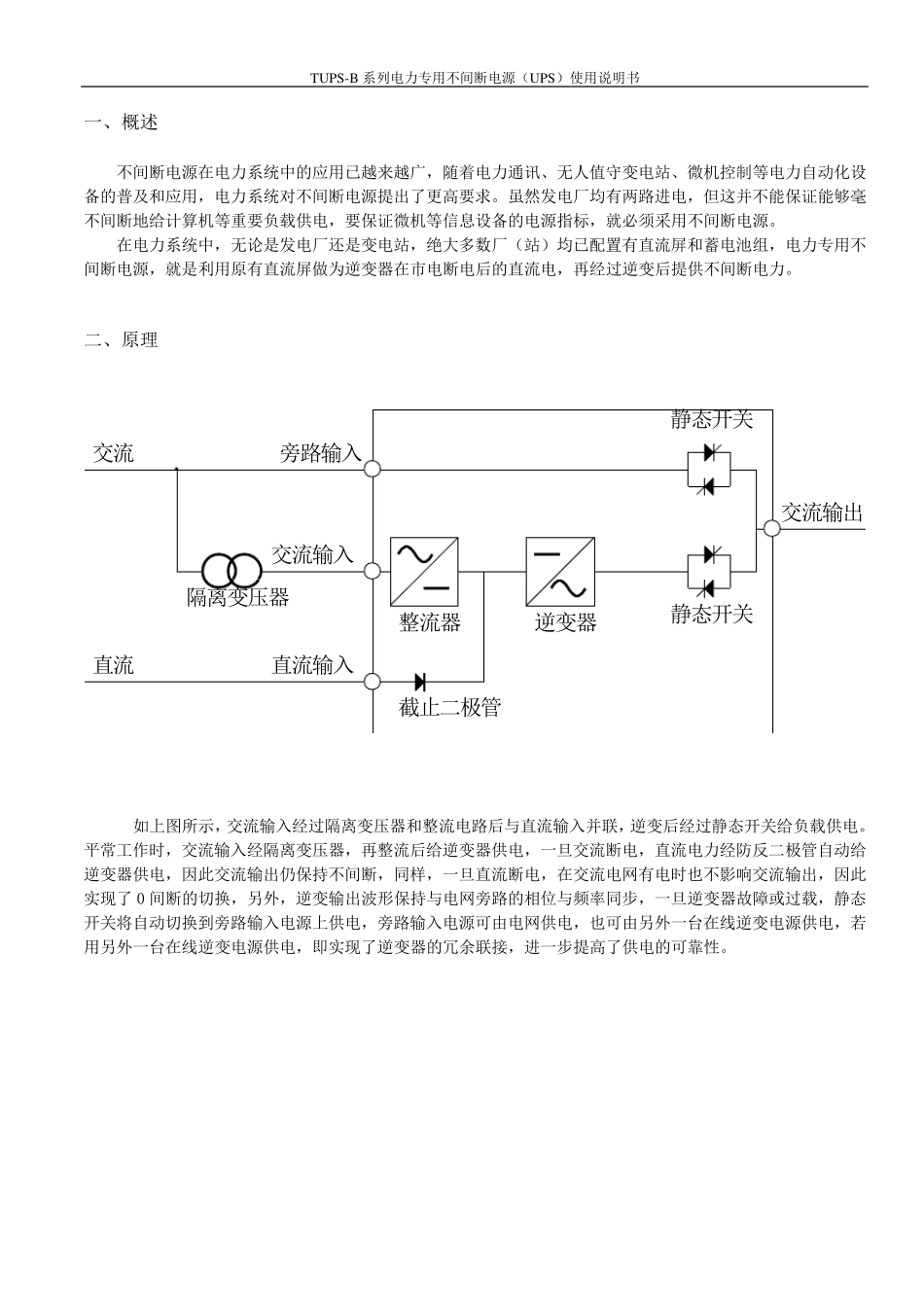 TUPS-B 系列电力专用不间断电源（UPS）使用说明书

一、概述

不间断电源在电力系统中的应用已越来越广，随着电力通讯、无人值守变电站、微机控制等电力自动化设备的普及和应用，电力系统对不间断电源提出了更高要求。虽然发电厂均有两路进电，但这并不能保证能够毫不间断地给计算机等重要负载供电，要保证微机等信息设备的电源指标，就必须采用不间断电源。

在电力系统中，无论是发电厂还是变电站，绝大多数厂（站）均已配置有直流屏和蓄电池组，电力专用不间断电源，就是利用原有直流屏做为逆变器在市电断电后的直流电，再经过逆变后提供不间断电力。

二、原理

静态开关
交流
旁路输入
交流输出
交流输入
隔离变压器
整流器
逆变器
静态开关
直流
直流输入
截止二极管

如上图所示，交流输入经过隔离变压器和整流电路后与直流输入并联，逆变后经过静态开关给负载供电。平常工作时，交流输入经隔离变压器，再整流后给逆变器供电，一旦交流断电，直流电力经防反二极管自动给逆变器供电，因此交流输出仍保持不间断，同样，一旦直流断电，在交流电网有电时也不影响交流输出，因此实现了 0 间断的切换，另外，逆变输出波形保持与电网旁路的相位与频率同步，一旦逆变器故障或过载，静态开关将自动切换到旁路输入电源上供电，旁路输入电源可由电网供电，也可由另外一台在线逆变电源供电，若用另外一台在线逆变电源供电，即实现了逆变器的冗余联接，进一步提高了供电的可靠性。